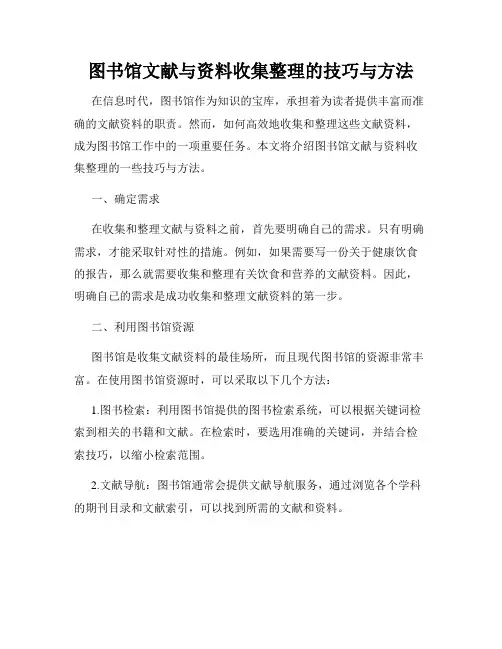 图书馆文献与资料收集整理的技巧与方法

在信息时代，图书馆作为知识的宝库，承担着为读者提供丰富而准确的文献资料的职责。然而，如何高效地收集和整理这些文献资料，成为图书馆工作中的一项重要任务。本文将介绍图书馆文献与资料收集整理的一些技巧与方法。

一、确定需求

在收集和整理文献与资料之前，首先要明确自己的需求。只有明确需求，才能采取针对性的措施。例如，如果需要写一份关于健康饮食的报告，那么就需要收集和整理有关饮食和营养的文献资料。因此，明确自己的需求是成功收集和整理文献资料的第一步。

二、利用图书馆资源

图书馆是收集文献资料的最佳场所，而且现代图书馆的资源非常丰富。在使用图书馆资源时，可以采取以下几个方法：

1.图书检索：利用图书馆提供的图书检索系统，可以根据关键词检索到相关的书籍和文献。在检索时，要选用准确的关键词，并结合检索技巧，以缩小检索范围。

2.文献导航：图书馆通常会提供文献导航服务，通过浏览各个学科的期刊目录和文献索引，可以找到所需的文献和资料。